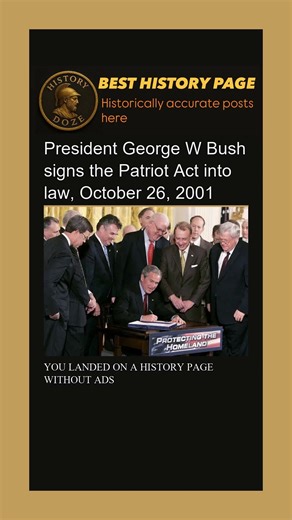 HISTORY DOZE

BEST HISTORY PAGE

Historically accurate posts here

President George W Bush signs the Patriot Act into law, October 26, 2001

PROTECTING THE HOMELAND

YOU LANDED ON A HISTORY PAGE WITHOUT ADS